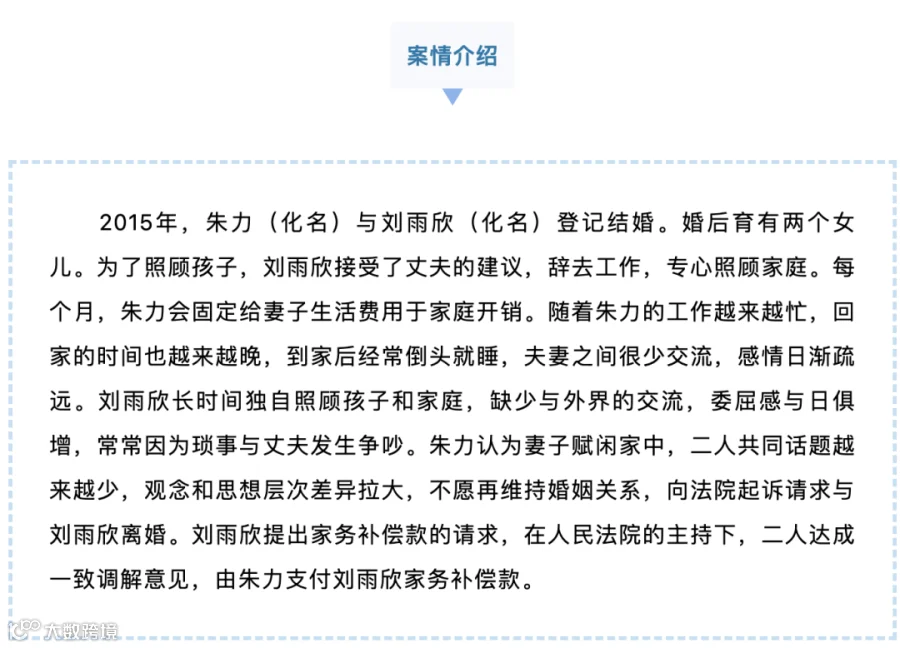 案情介绍

2015年，朱力（化名）与刘雨欣（化名）登记结婚。婚后育有两个女儿。为了照顾孩子，刘雨欣接受了丈夫的建议，辞去工作，专心照顾家庭。每个月，朱力会固定给妻子生活费用于家庭开销。随着朱力的工作越来越忙，回家的时间也越来越晚，到家后经常倒头就睡，夫妻之间很少交流，感情日渐疏远。刘雨欣长时间独自照顾孩子和家庭，缺少与外界的交流，委屈感与日俱增，常常因为琐事与丈夫发生争吵。朱力认为妻子赋闲家中，二人共同话题越来越少，观念和思想层次差异拉大，不愿再维持婚姻关系，向法院起诉请求与刘雨欣离婚。刘雨欣提出家务补偿款的请求，在人民法院的主持下，二人达成一致调解意见，由朱力支付刘雨欣家务补偿款。

大数跨境